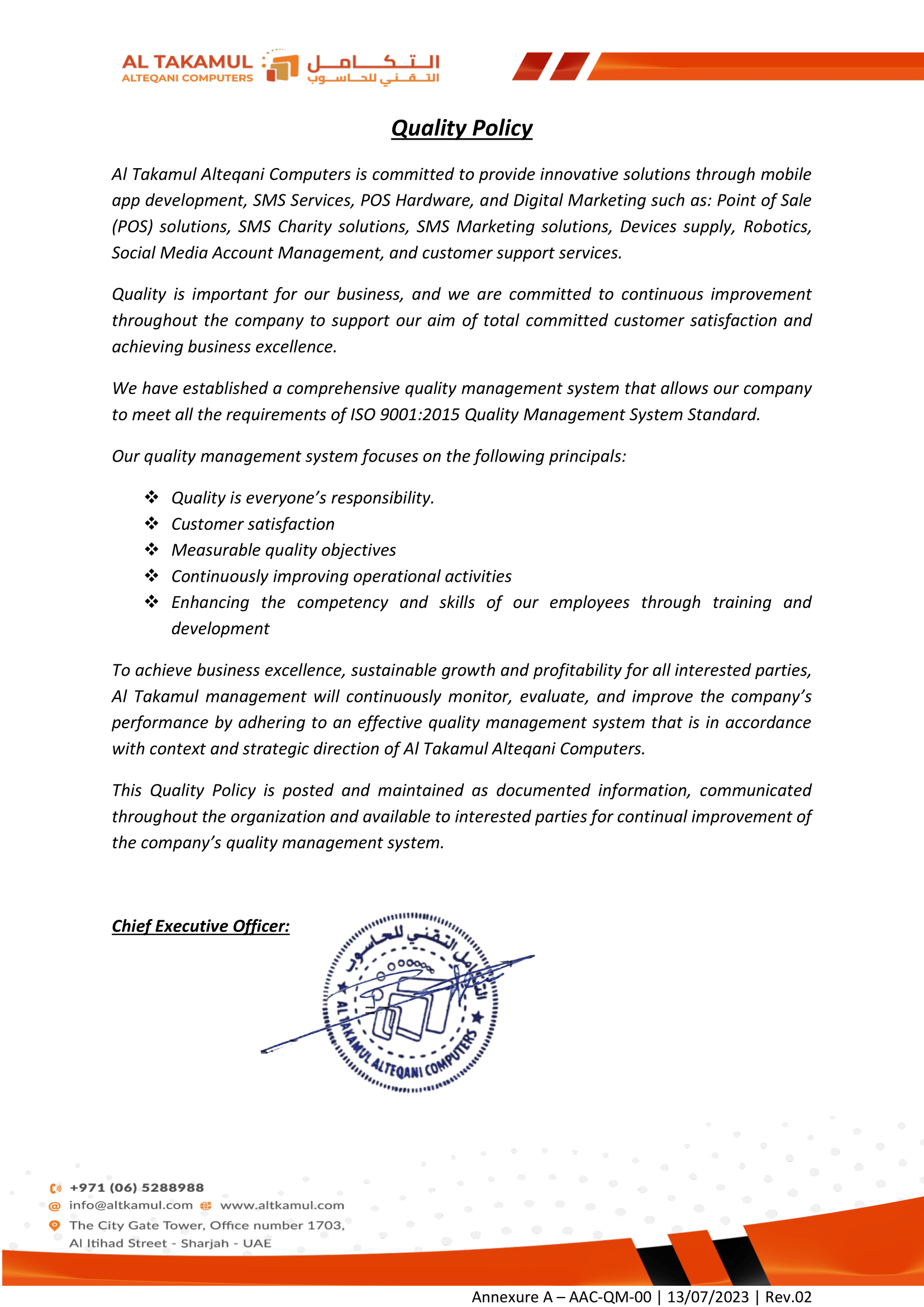 AL TAKAMUL
ALTEQANI COMPUTERS
التكامل
التقني للحاسوب

Quality Policy

Al Takamul Alteqani Computers is committed to provide innovative solutions through mobile app development, SMS Services, POS Hardware, and Digital Marketing such as: Point of Sale (POS) solutions, SMS Charity solutions, SMS Marketing solutions, Devices supply, Robotics, Social Media Account Management, and customer support services.

Quality is important for our business, and we are committed to continuous improvement throughout the company to support our aim of total committed customer satisfaction and achieving business excellence.

We have established a comprehensive quality management system that allows our company to meet all the requirements of ISO 9001:2015 Quality Management System Standard.

Our quality management system focuses on the following principals:

❖ Quality is everyone's responsibility.
❖ Customer satisfaction
❖ Measurable quality objectives
❖ Continuously improving operational activities
❖ Enhancing the competency and skills of our employees through training and development

To achieve business excellence, sustainable growth and profitability for all interested parties, Al Takamul management will continuously monitor, evaluate, and improve the company's performance by adhering to an effective quality management system that is in accordance with context and strategic direction of Al Takamul Alteqani Computers.

This Quality Policy is posted and maintained as documented information, communicated throughout the organization and available to interested parties for continual improvement of the company's quality management system.

Chief Executive Officer:

التكامل التقني للحاسوب
AL TAKAMUL ALTEQANI COMPUTERS

+971 (06) 5288988
info@altkamul.com www.altkamul.com
The City Gate Tower, Office number 1703,
Al Itihad Street - Sharjah - UAE

Annexure A – AAC-QM-00 | 13/07/2023 | Rev.02